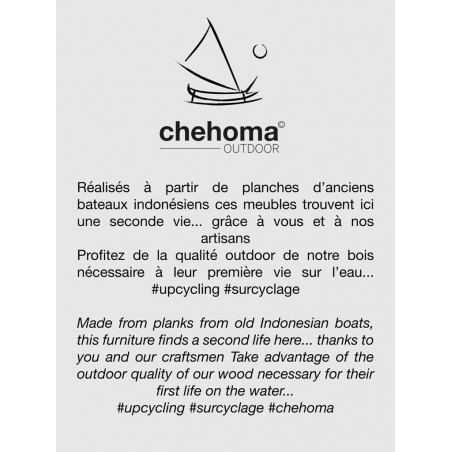 chehoma©
OUTDOOR

Réalisés à partir de planches d'anciens bateaux indonésiens ces meubles trouvent ici une seconde vie... grâce à vous et à nos artisans
Profitez de la qualité outdoor de notre bois nécessaire à leur première vie sur l'eau...
#upcycling #surcyclage

Made from planks from old Indonesian boats, this furniture finds a second life here... thanks to you and our craftsmen Take advantage of the outdoor quality of our wood necessary for their first life on the water...
#upcycling #surcyclage #chehoma